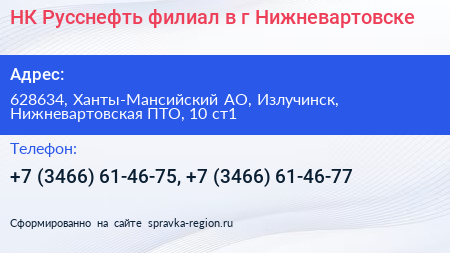 НК Русснефть филиал в г Нижневартовске

Адрес:

628634, Ханты-Мансийский АО, Излучинск, Нижневартовская ПТО, 10 ст1

Телефон:

+7 (3466) 61-46-75, +7 (3466) 61-46-77

Сформированно на сайте spravka-region.ru